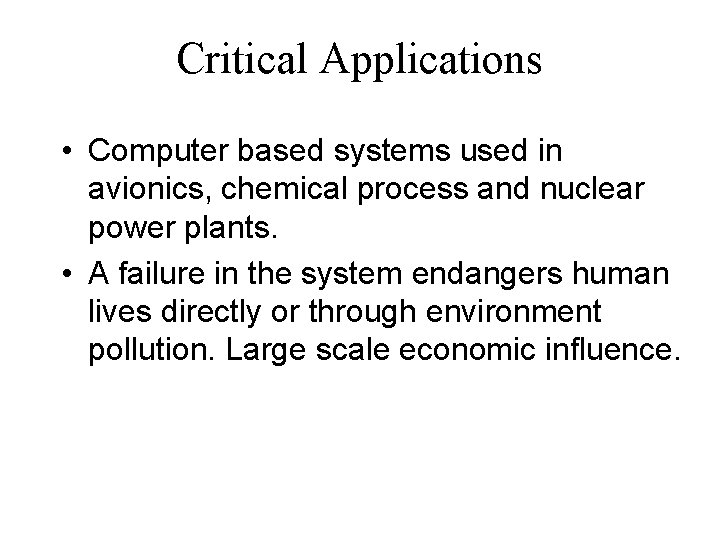 Critical Applications

• Computer based systems used in avionics, chemical process and nuclear power plants.
• A failure in the system endangers human lives directly or through environment pollution. Large scale economic influence.